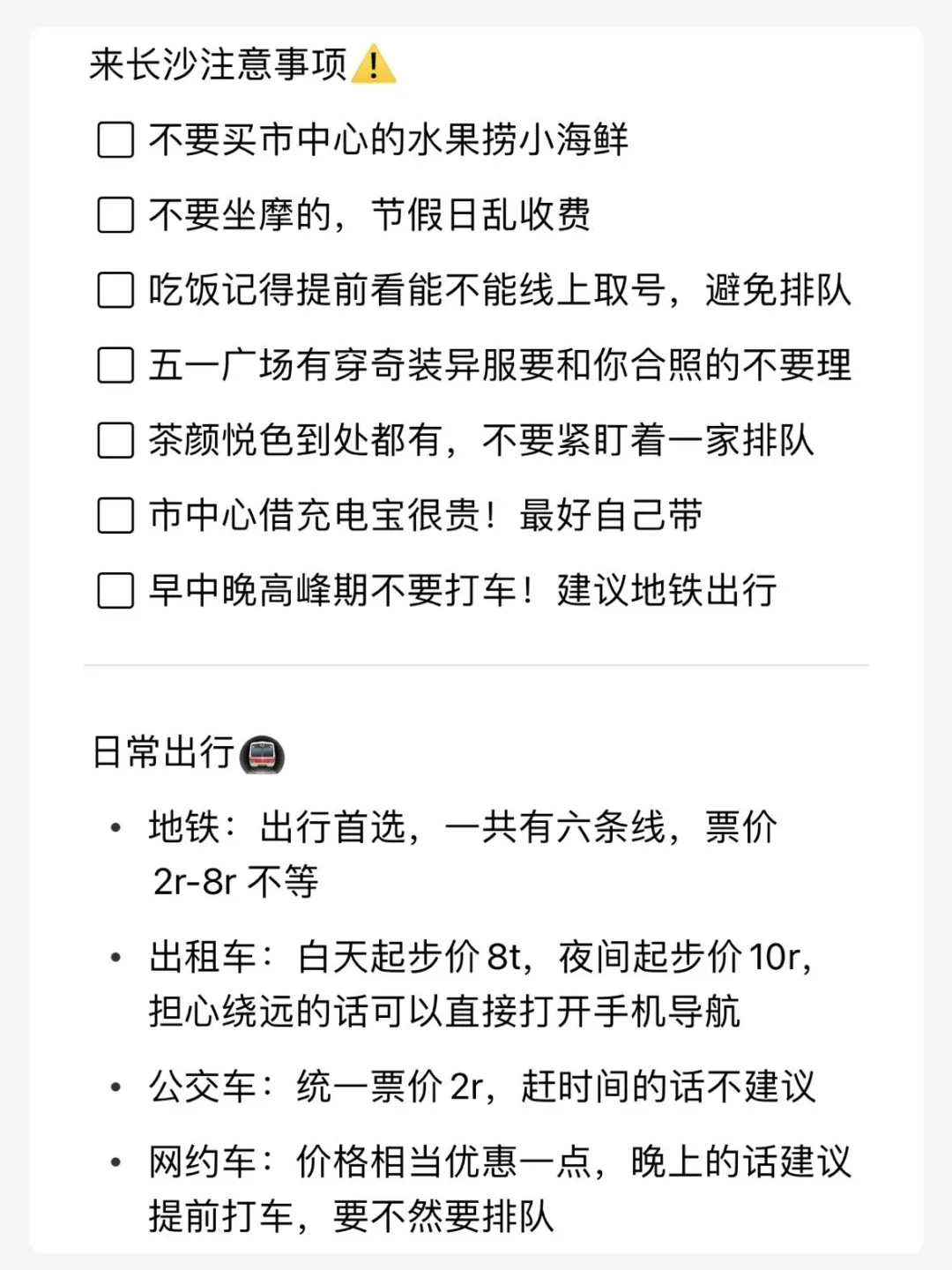 来长沙注意事项⚠️

☐ 不要买市中心的水果捞小海鲜

☐ 不要坐摩的，节假日乱收费

☐ 吃饭记得提前看能不能线上取号，避免排队

☐ 五一广场有穿奇装异服要和你合照的不要理

☐ 茶颜悦色到处都有，不要紧盯着一家排队

☐ 市中心借充电宝很贵！最好自己带

☐ 早中晚高峰期不要打车！建议地铁出行

日常出行🚇

• 地铁：出行首选，一共有六条线，票价 2r-8r 不等

• 出租车：白天起步价 8t，夜间起步价 10r，担心绕远的话可以直接打开手机导航

• 公交车：统一票价 2r，赶时间的话不建议

• 网约车：价格相当优惠一点，晚上的话建议提前打车，要不然要排队